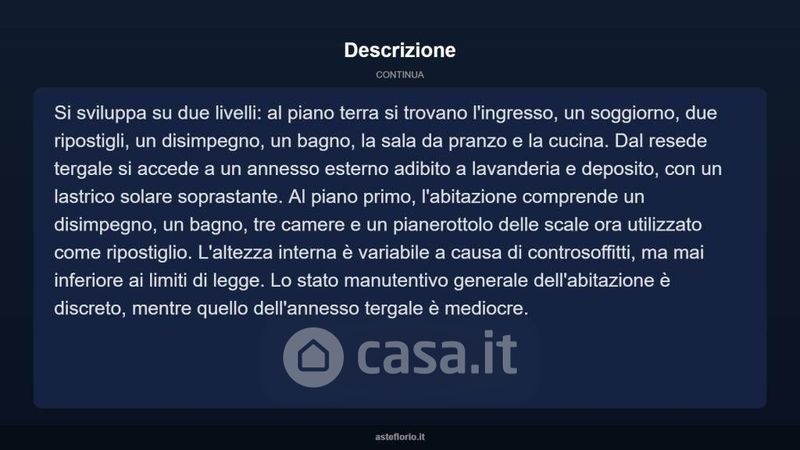 Descrizione

CONTINUA

Si sviluppa su due livelli: al piano terra si trovano l'ingresso, un soggiorno, due ripostigli, un disimpegno, un bagno, la sala da pranzo e la cucina. Dal resede tergale si accede a un annesso esterno adibito a lavanderia e deposito, con un lastrico solare soprastante. Al piano primo, l'abitazione comprende un disimpegno, un bagno, tre camere e un pianerottolo delle scale ora utilizzato come ripostiglio. L'altezza interna è variabile a causa di controsoffitti, ma mai inferiore ai limiti di legge. Lo stato manutentivo generale dell'abitazione è discreto, mentre quello dell'annesso tergale è mediocre.

asteflorio.it

casa.it